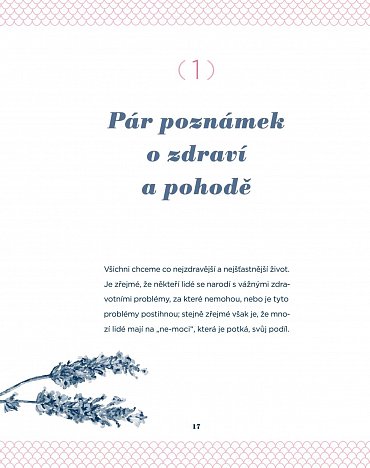 (1)

Pár poznámek o zdraví a pohodě

Všichni chceme co nejzdravější a nejšťastnější život. Je zřejmé, že někteří lidé se narodí s vážnými zdravotními problémy, za které nemohou, nebo je tyto problémy postihnou; stejně zřejmé však je, že mnozí lidé mají na „ne-moci", která je potká, svůj podíl.

17